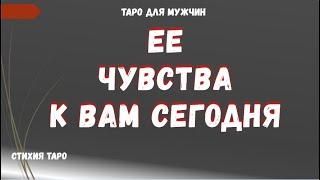 ТАРО ДЛЯ МУЖЧИН

ЕЕ
ЧУВСТВА
К ВАМ СЕГОДНЯ

СТИХИЯ ТАРО